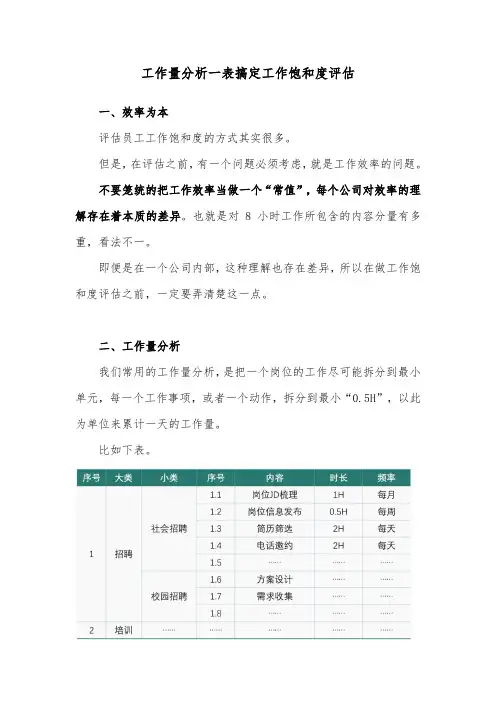 工作量分析一表搞定工作饱和度评估

一、效率为本

评估员工工作饱和度的方式其实很多。

但是，在评估之前，有一个问题必须考虑，就是工作效率的问题。

不要笼统的把工作效率当做一个“常值”，每个公司对效率的理解存在着本质的差异。也就是对 8 小时工作所包含的内容分量有多重，看法不一。

即便是在一个公司内部，这种理解也存在差异，所以在做工作饱和度评估之前，一定要弄清楚这一点。

二、工作量分析

我们常用的工作量分析，是把一个岗位的工作尽可能拆分到最小单元，每一个工作事项，或者一个动作，拆分到最小“0.5H”，以此为单位来累计一天的工作量。

比如下表。

| 序号 | 大类 | 小类 | 序号 | 内容 | 时长 | 频率 |
|---|---|---|---|---|---|---|
| 1 | 招聘 | 社会招聘 | 1.1 | 岗位JD梳理 | 1H | 每月 |
| | | | 1.2 | 岗位信息发布 | 0.5H | 每周 |
| | | | 1.3 | 简历筛选 | 2H | 每天 |
| | | | 1.4 | 电话邀约 | 2H | 每天 |
| | | | 1.5 | …… | …… | …… |
| | | 校园招聘 | 1.6 | 方案设计 | …… | …… |
| | | | 1.7 | 需求收集 | …… | …… |
| | | | 1.8 | …… | …… | …… |
| 2 | 培训 | …… | …… | …… | …… | …… |